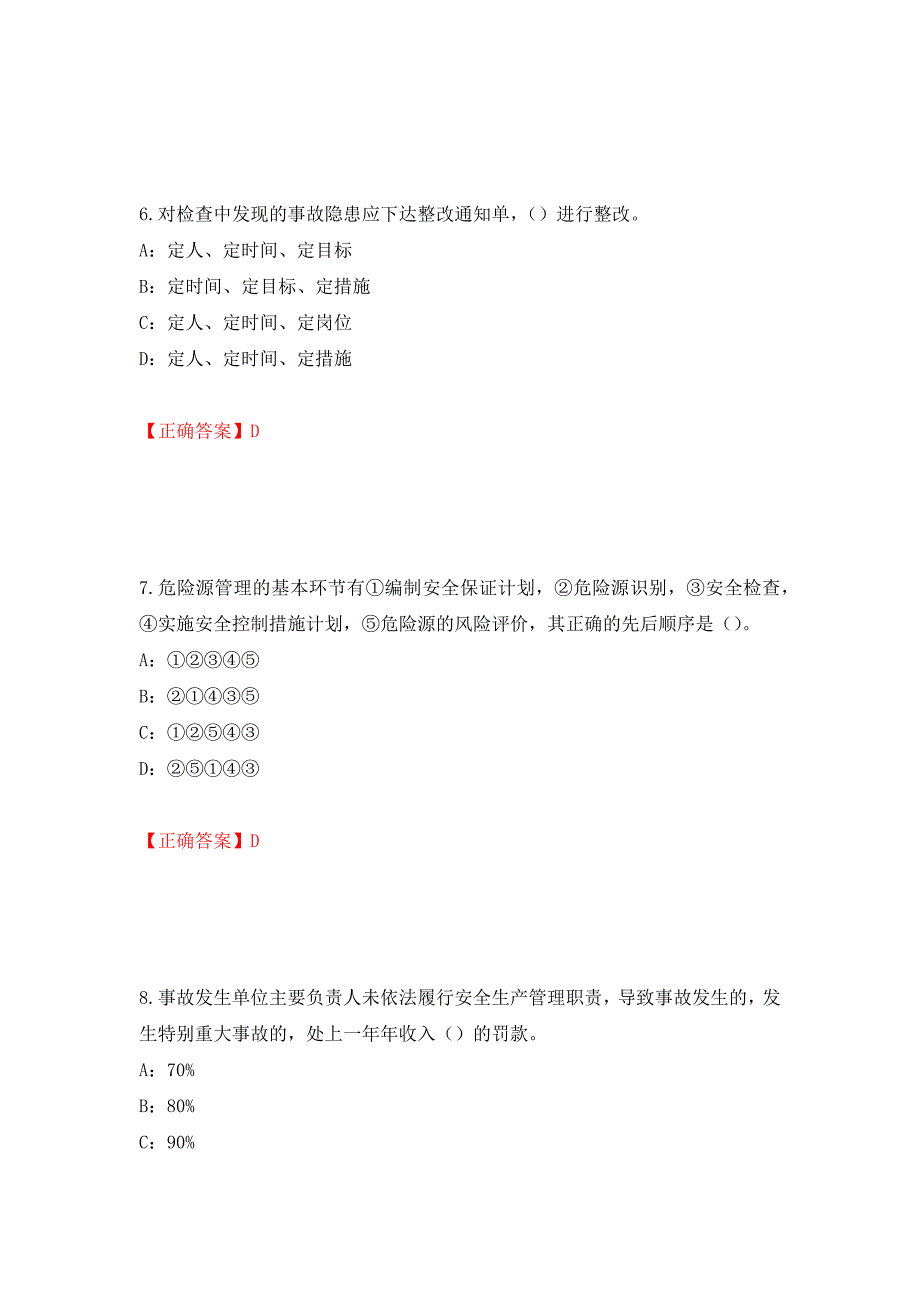 6.对检查中发现的事故隐患应下达整改通知单，（）进行整改。

A：定人、定时间、定目标

B：定时间、定目标、定措施

C：定人、定时间、定岗位

D：定人、定时间、定措施

【正确答案】D

7.危险源管理的基本环节有①编制安全保证计划，②危险源识别，③安全检查，④实施安全控制措施计划，⑤危险源的风险评价，其正确的先后顺序是（）。

A：①②③④⑤

B：②①④③⑤

C：①②⑤④③

D：②⑤①④③

【正确答案】D

8.事故发生单位主要负责人未依法履行安全生产管理职责，导致事故发生的，发生特别重大事故的，处上一年年收入（）的罚款。

A：70%

B：80%

C：90%